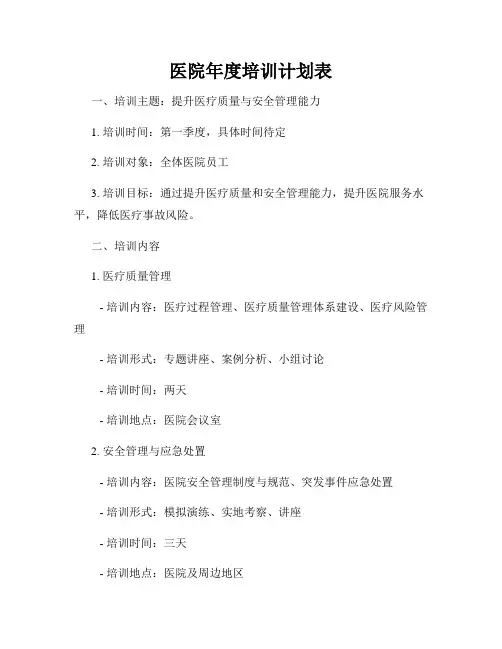 医院年度培训计划表

一、培训主题：提升医疗质量与安全管理能力

1. 培训时间：第一季度，具体时间待定

2. 培训对象：全体医院员工

3. 培训目标：通过提升医疗质量和安全管理能力，提升医院服务水平，降低医疗事故风险。

二、培训内容

1. 医疗质量管理

- 培训内容：医疗过程管理、医疗质量管理体系建设、医疗风险管理

- 培训形式：专题讲座、案例分析、小组讨论

- 培训时间：两天

- 培训地点：医院会议室

2. 安全管理与应急处置

- 培训内容：医院安全管理制度与规范、突发事件应急处置

- 培训形式：模拟演练、实地考察、讲座

- 培训时间：三天

- 培训地点：医院及周边地区